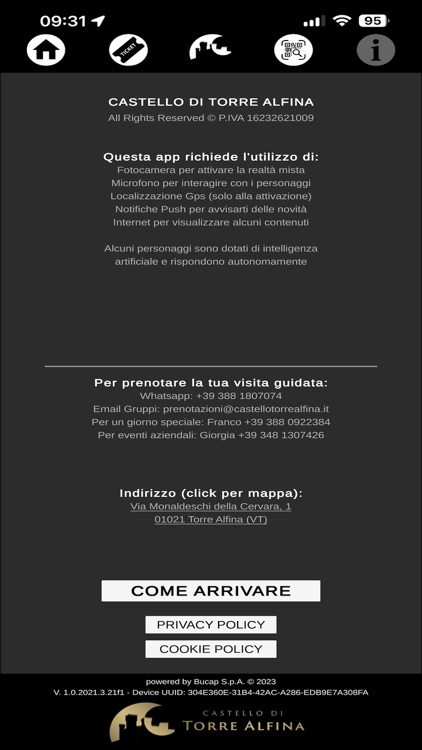 09:31
95

TICKET

CASTELLO DI TORRE ALFINA
All Rights Reserved © P.IVA 16232621009

Questa app richiede l'utilizzo di:
Fotocamera per attivare la realtà mista
Microfono per interagire con i personaggi
Localizzazione Gps (solo alla attivazione)
Notifiche Push per avvisarti delle novità
Internet per visualizzare alcuni contenuti

Alcuni personaggi sono dotati di intelligenza artificiale e rispondono autonomamente

Per prenotare la tua visita guidata:
Whatsapp: +39 388 1807074
Email Gruppi: prenotazioni@castellotorrealfina.it
Per un giorno speciale: Franco +39 388 0922384
Per eventi aziendali: Giorgia +39 348 1307426

Indirizzo (click per mappa):
Via Monaldeschi della Cervara, 1
01021 Torre Alfina (VT)

COME ARRIVARE

PRIVACY POLICY

COOKIE POLICY

powered by Bucap S.p.A. © 2023
V. 1.0.2021.3.21f1 - Device UUID: 304E360E-31B4-42AC-A286-EDB9E7A308FA

CASTELLO DI
TORRE ALFINA